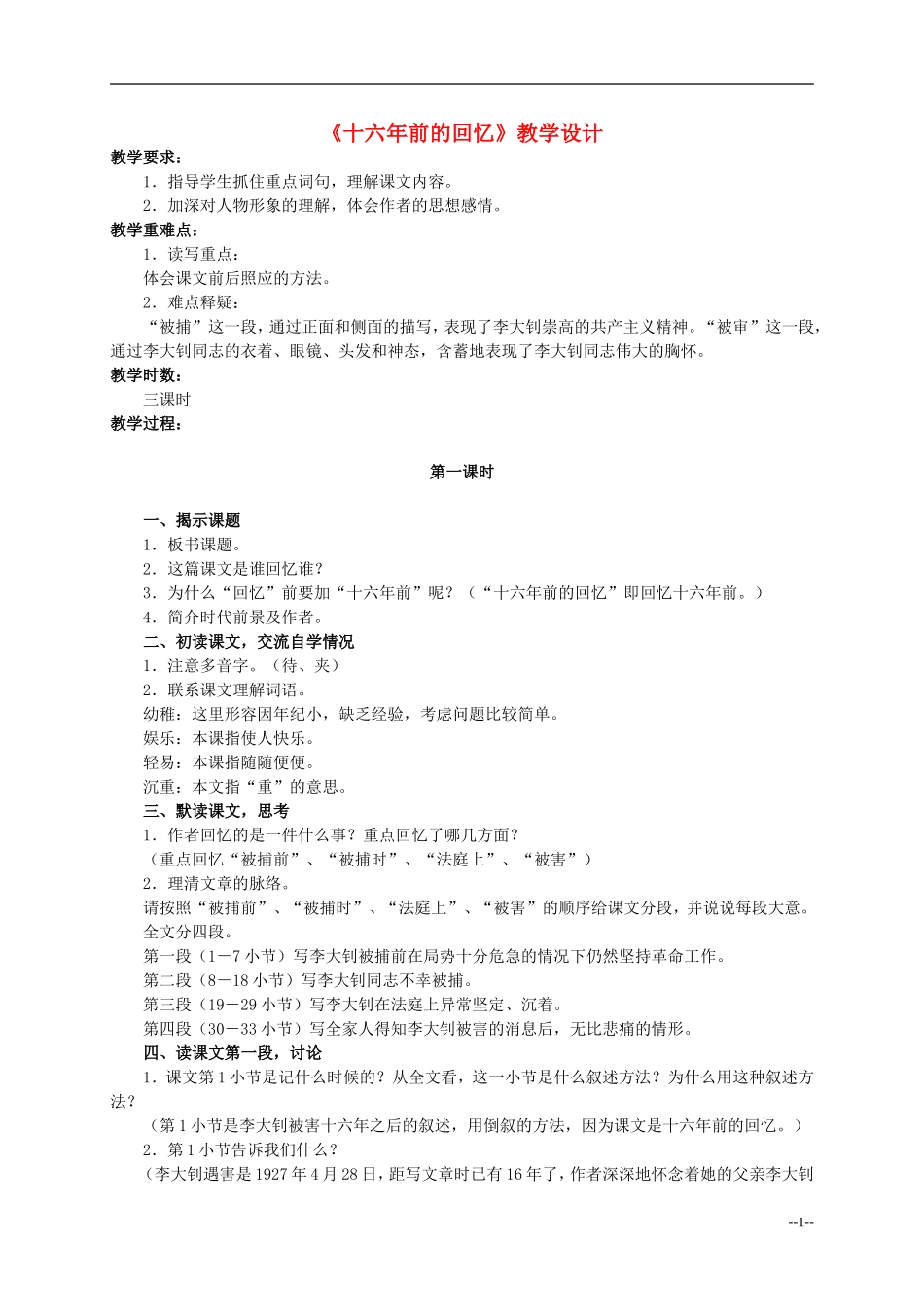 《十六年前的回忆》教学设计

教学要求：

1．指导学生抓住重点词句，理解课文内容。

2．加深对人物形象的理解，体会作者的思想感情。

教学重难点：

1．读写重点：

体会课文前后照应的方法。

2．难点释疑：

“被捕”这一段，通过正面和侧面的描写，表现了李大钊崇高的共产主义精神。“被审”这一段，通过李大钊同志的衣着、眼镜、头发和神态，含蓄地表现了李大钊同志伟大的胸怀。

教学时数：

三课时

教学过程：

第一课时

一、揭示课题

1．板书课题。

2．这篇课文是谁回忆谁？

3．为什么“回忆”前要加“十六年前”呢？（“十六年前的回忆”即回忆十六年前。）

4．简介时代前景及作者。

二、初读课文，交流自学情况

1．注意多音字。（待、夹）

2．联系课文理解词语。

幼稚：这里形容因年纪小，缺乏经验，考虑问题比较简单。

娱乐：本课指使人快乐。

轻易：本课指随随便便。

沉重：本文指“重”的意思。

三、默读课文，思考

1．作者回忆的是一件什么事？重点回忆了哪几方面？

（重点回忆“被捕前”、“被捕时”、“法庭上”、“被害”）

2．理清文章的脉络。

请按照“被捕前”、“被捕时”、“法庭上”、“被害”的顺序给课文分段，并说说每段大意。

全文分四段。

第一段（1－7小节）写李大钊被捕前在局势十分危急的情况下仍然坚持革命工作。

第二段（8－18小节）写李大钊同志不幸被捕。

第三段（19－29小节）写李大钊在法庭上异常坚定、沉着。

第四段（30－33小节）写全家人得知李大钊被害的消息后，无比悲痛的情形。

四、读课文第一段，讨论

1．课文第1小节是记什么时候的？从全文看，这一小节是什么叙述方法？为什么用这种叙述方法？

（第1小节是李大钊被害十六年之后的叙述，用倒叙的方法，因为课文是十六年前的回忆。）

2．第1小节告诉我们什么？

（李大钊遇害是1927年4月28日，距写文章时已有16年了，作者深深地怀念着她的父亲李大钊

--1--